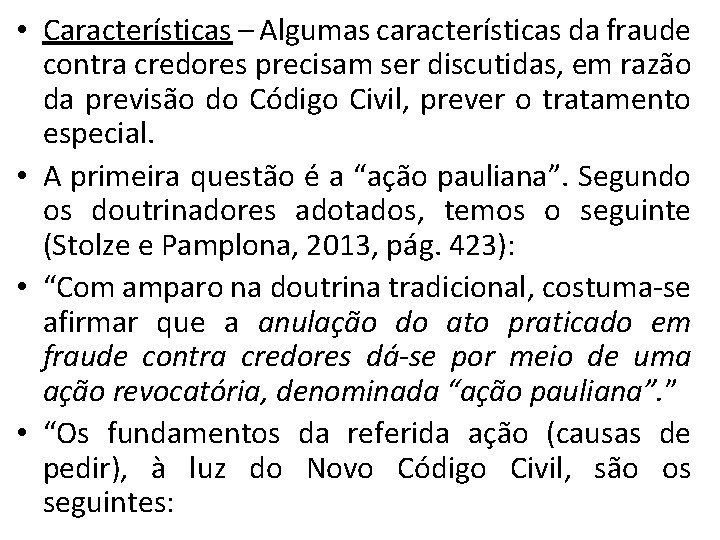 • Características – Algumas características da fraude contra credores precisam ser discutidas, em razão da previsão do Código Civil, prever o tratamento especial.

• A primeira questão é a “ação pauliana”. Segundo os doutrinadores adotados, temos o seguinte (Stolze e Pamplona, 2013, pág. 423):

• “Com amparo na doutrina tradicional, costuma-se afirmar que a anulação do ato praticado em fraude contra credores dá-se por meio de uma ação revocatória, denominada “ação pauliana”.”

• “Os fundamentos da referida ação (causas de pedir), à luz do Novo Código Civil, são os seguintes: